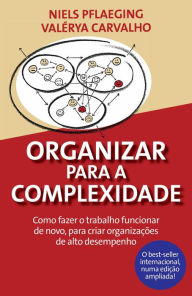 NIELS PFLAEGING
VALÉRYA CARVALHO

ORGANIZAR PARA A COMPLEXIDADE

Como fazer o trabalho funcionar de novo, para criar organizações de alto desempenho

O best-seller internacional, numa edição ampliada!